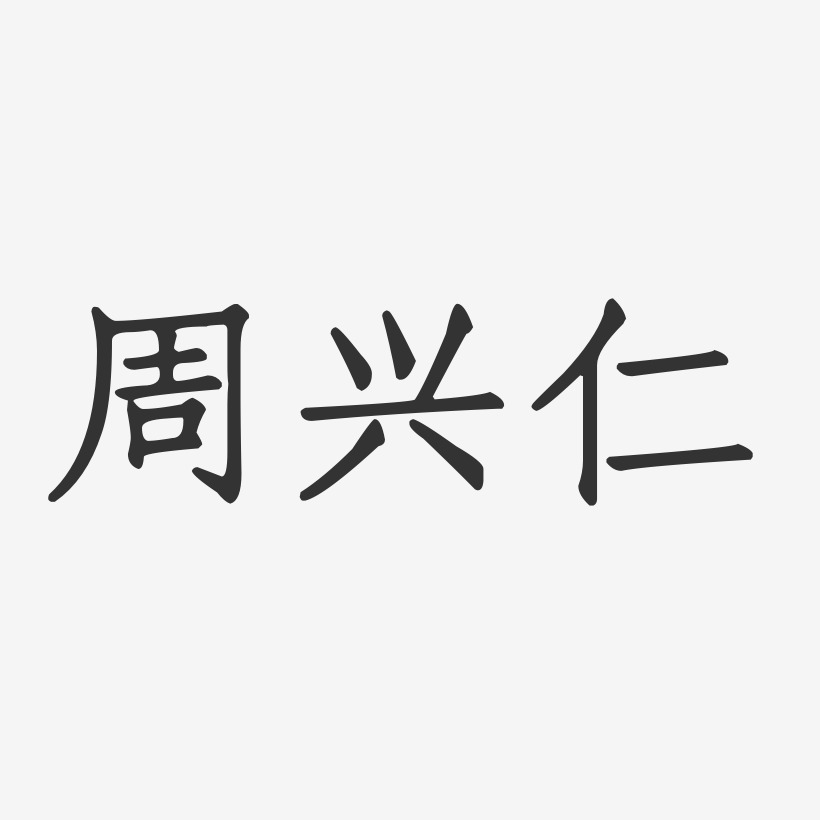 周兴仁